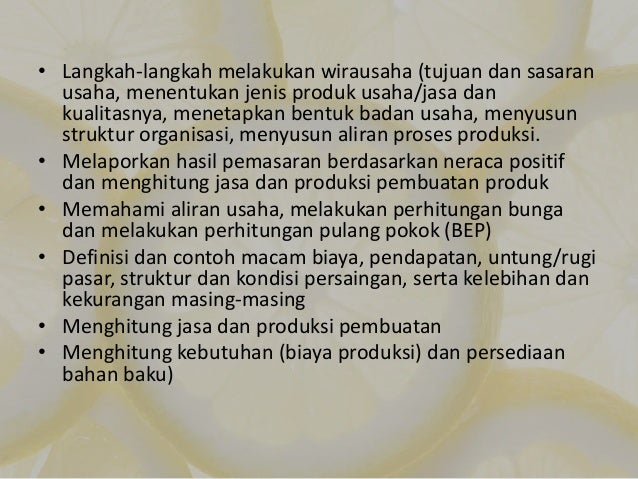 • Langkah-langkah melakukan wirausaha (tujuan dan sasaran usaha, menentukan jenis produk usaha/jasa dan kualitasnya, menetapkan bentuk badan usaha, menyusun struktur organisasi, menyusun aliran proses produksi.
• Melaporkan hasil pemasaran berdasarkan neraca positif dan menghitung jasa dan produksi pembuatan produk
• Memahami aliran usaha, melakukan perhitungan bunga dan melakukan perhitungan pulang pokok (BEP)
• Definisi dan contoh macam biaya, pendapatan, untung/rugi pasar, struktur dan kondisi persaingan, serta kelebihan dan kekurangan masing-masing
• Menghitung jasa dan produksi pembuatan
• Menghitung kebutuhan (biaya produksi) dan persediaan bahan baku)